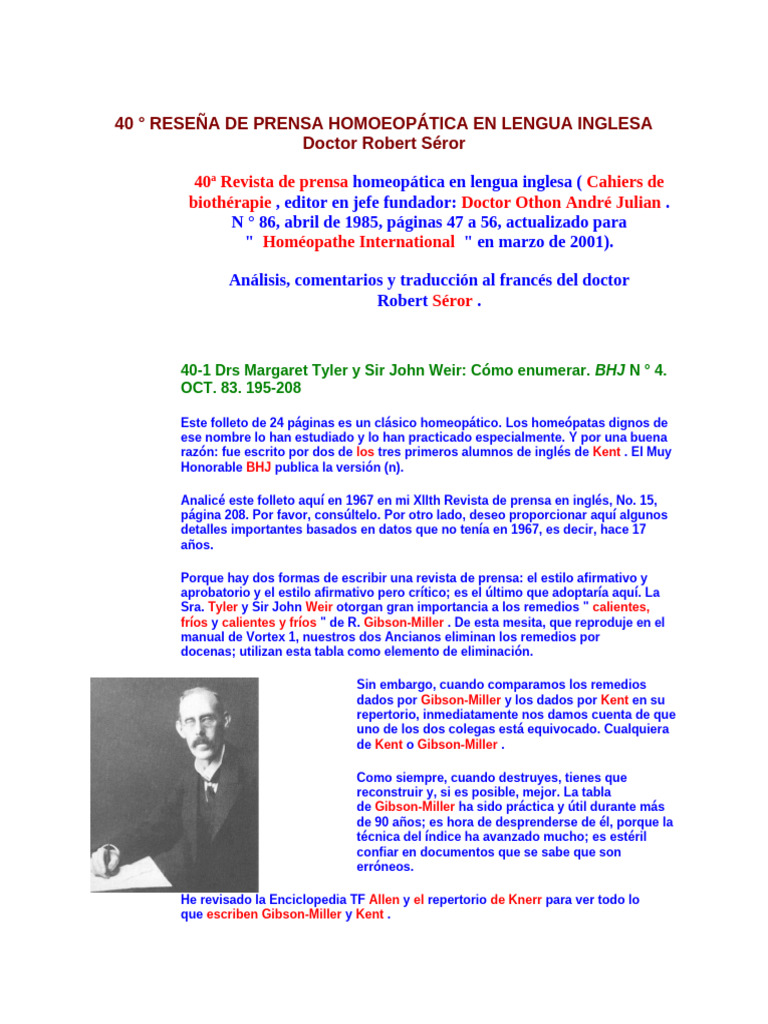 40 ° RESEÑA DE PRENSA HOMOEOPÁTICA EN LENGUA INGLESA
Doctor Robert Séror

40ª Revista de prensa homeopática en lengua inglesa ( Cahiers de biothérapie , editor en jefe fundador: Doctor Othon André Julian . N ° 86, abril de 1985, páginas 47 a 56, actualizado para " Homéopathe International " en marzo de 2001).

Análisis, comentarios y traducción al francés del doctor Robert Séror .

40-1 Drs Margaret Tyler y Sir John Weir: Cómo enumerar. BHJ N ° 4. OCT. 83. 195-208

Este folleto de 24 páginas es un clásico homeopático. Los homeópatas dignos de ese nombre lo han estudiado y lo han practicado especialmente. Y por una buena razón: fue escrito por dos de los tres primeros alumnos de inglés de Kent . El Muy Honorable BHJ publica la versión (n).

Analicé este folleto aquí en 1967 en mi XIIth Revista de prensa en inglés, No. 15, página 208. Por favor, consúltelo. Por otro lado, deseo proporcionar aquí algunos detalles importantes basados en datos que no tenía en 1967, es decir, hace 17 años.

Porque hay dos formas de escribir una revista de prensa: el estilo afirmativo y aprobatorio y el estilo afirmativo pero crítico; es el último que adoptaría aquí. La Sra. Tyler y Sir John Weir otorgan gran importancia a los remedios " calientes, fríos y calientes y fríos " de R. Gibson-Miller . De esta mesita, que reproduje en el manual de Vortex 1, nuestros dos Ancianos eliminan los remedios por docenas; utilizan esta tabla como elemento de eliminación.

Sin embargo, cuando comparamos los remedios dados por Gibson-Miller y los dados por Kent en su repertorio, inmediatamente nos damos cuenta de que uno de los dos colegas está equivocado. Cualquiera de Kent o Gibson-Miller .

Como siempre, cuando destruyes, tienes que reconstruir y, si es posible, mejor. La tabla de Gibson-Miller ha sido práctica y útil durante más de 90 años; es hora de desprenderse de él, porque la técnica del índice ha avanzado mucho; es estéril confiar en documentos que se sabe que son erróneos.

He revisado la Enciclopedia TF Allen y el repertorio de Knerr para ver todo lo que escriben Gibson-Miller y Kent .